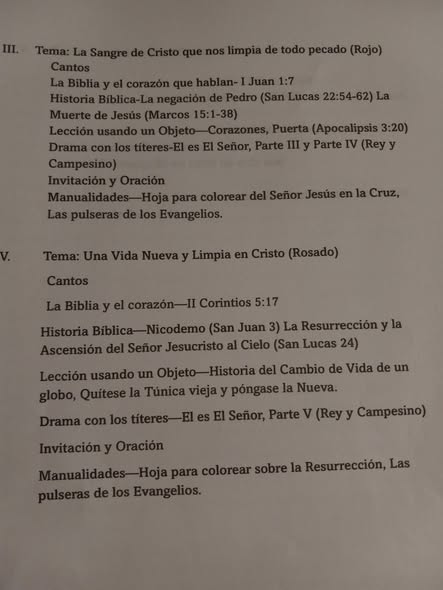 III. Tema: La Sangre de Cristo que nos limpia de todo pecado (Rojo)
Cantos
La Biblia y el corazón que hablan- I Juan 1:7
Historia Bíblica-La negación de Pedro (San Lucas 22:54-62) La Muerte de Jesús (Marcos 15:1-38)
Lección usando un Objeto—Corazones, Puerta (Apocalipsis 3:20)
Drama con los títeres-El es El Señor, Parte III y Parte IV (Rey y Campesino)
Invitación y Oración
Manualidades—Hoja para colorear del Señor Jesús en la Cruz, Las pulseras de los Evangelios.

V. Tema: Una Vida Nueva y Limpia en Cristo (Rosado)
Cantos
La Biblia y el corazón—II Corintios 5:17
Historia Bíblica—Nicodemo (San Juan 3) La Resurrección y la Ascensión del Señor Jesucristo al Cielo (San Lucas 24)
Lección usando un Objeto—Historia del Cambio de Vida de un globo, Quítese la Túnica vieja y póngase la Nueva.
Drama con los títeres—El es El Señor, Parte V (Rey y Campesino)
Invitación y Oración
Manualidades—Hoja para colorear sobre la Resurrección, Las pulseras de los Evangelios.